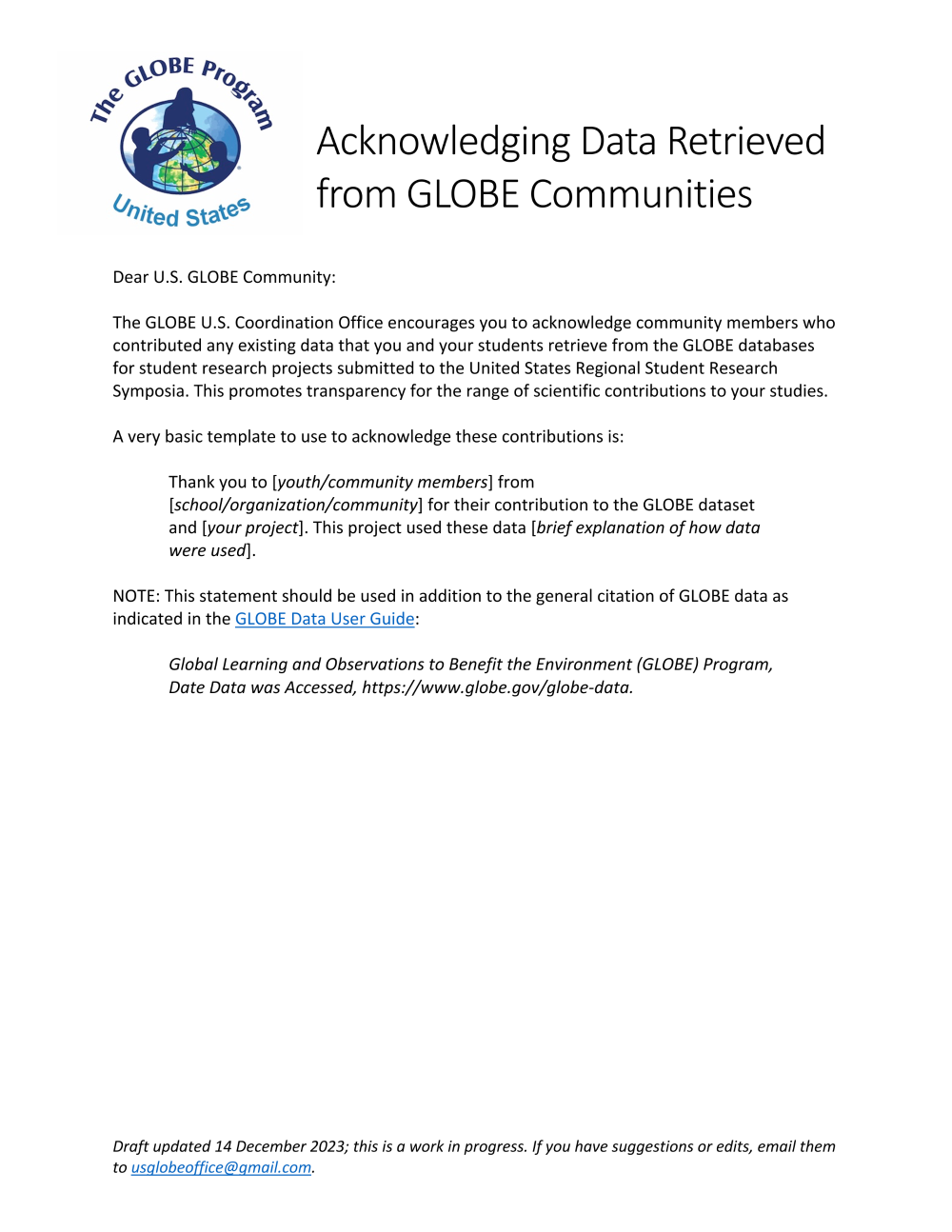 The GLOBE Program
United States

Acknowledging Data Retrieved from GLOBE Communities

Dear U.S. GLOBE Community:

The GLOBE U.S. Coordination Office encourages you to acknowledge community members who contributed any existing data that you and your students retrieve from the GLOBE databases for student research projects submitted to the United States Regional Student Research Symposia. This promotes transparency for the range of scientific contributions to your studies.

A very basic template to use to acknowledge these contributions is:

Thank you to [youth/community members] from [school/organization/community] for their contribution to the GLOBE dataset and [your project]. This project used these data [brief explanation of how data were used].

NOTE: This statement should be used in addition to the general citation of GLOBE data as indicated in the GLOBE Data User Guide:

Global Learning and Observations to Benefit the Environment (GLOBE) Program, Date Data was Accessed, https://www.globe.gov/globe-data.

Draft updated 14 December 2023; this is a work in progress. If you have suggestions or edits, email them to usglobeoffice@gmail.com.